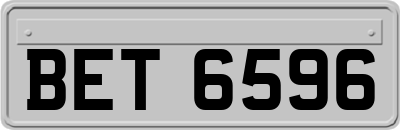 BET 6596